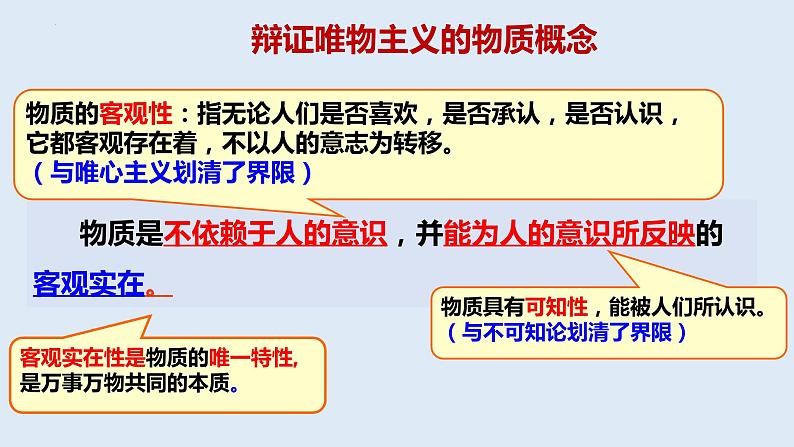 辩证唯物主义的物质概念

物质的客观性：指无论人们是否喜欢，是否承认，是否认识，它都客观存在着，不以人的意志为转移。
（与唯心主义划清了界限）

物质是不依赖于人的意识，并能为人的意识所反映的客观实在。

物质具有可知性，能被人们所认识。
（与不可知论划清了界限）

客观实在性是物质的唯一特性，是万事万物共同的本质。